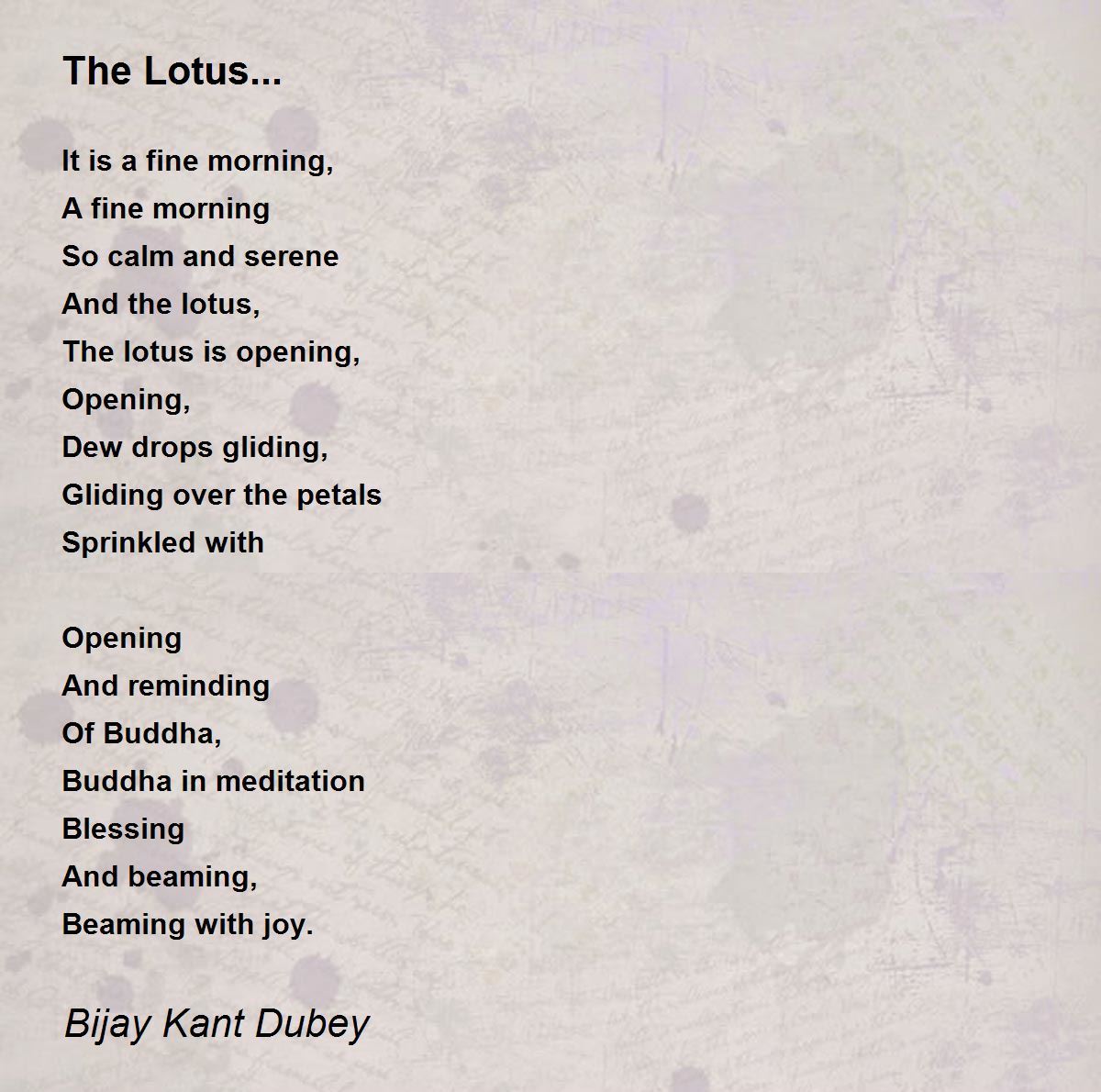 The Lotus...

It is a fine morning,
A fine morning
So calm and serene
And the lotus,
The lotus is opening,
Opening,
Dew drops gliding,
Gliding over the petals
Sprinkled with

Opening
And reminding
Of Buddha,
Buddha in meditation
Blessing
And beaming,
Beaming with joy.

Bijay Kant Dubey